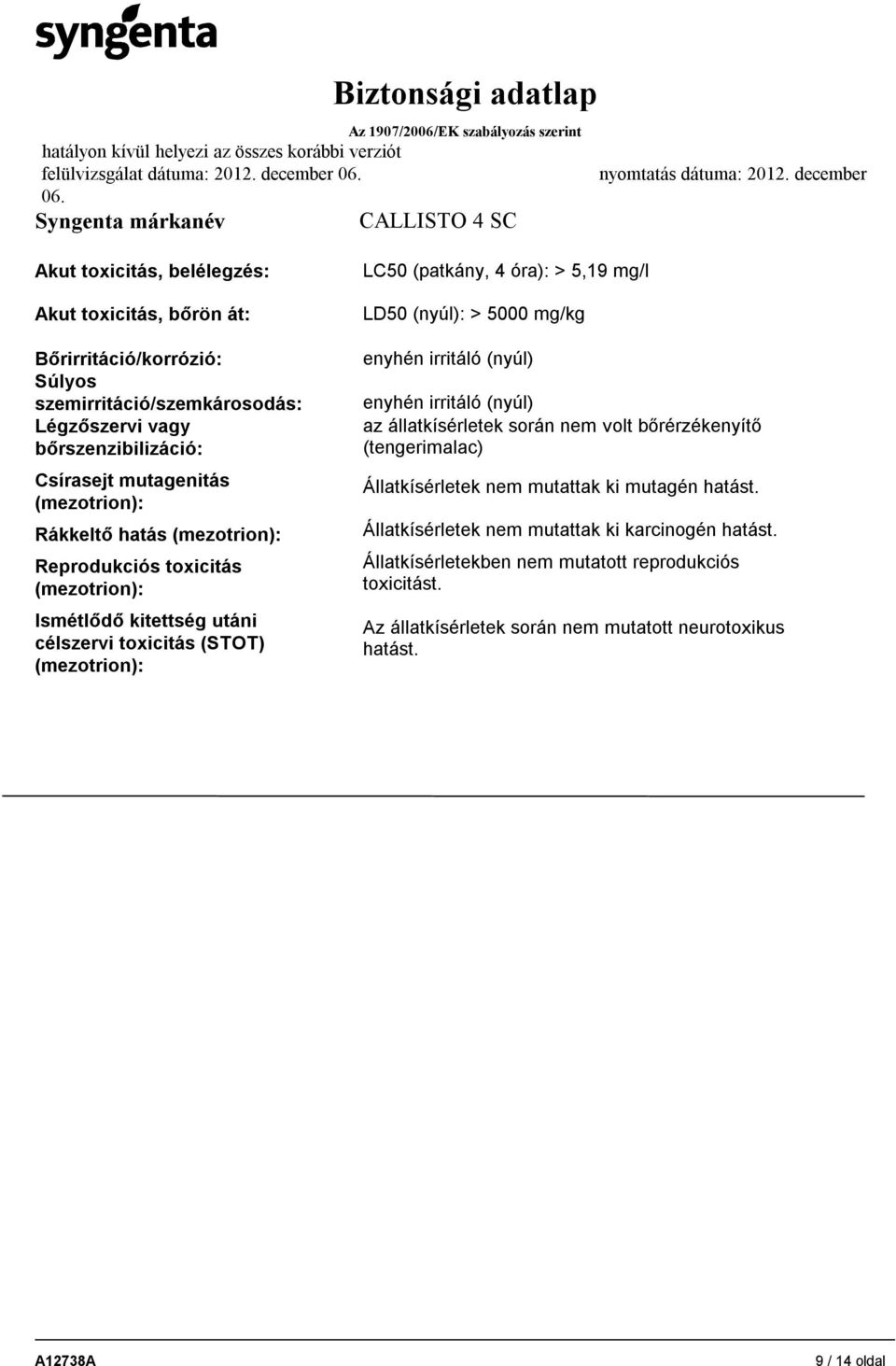 syngenta

Biztonsági adatlap

Az 1907/2006/EK szabályozás szerint

hatályon kívül helyezi az összes korábbi verziót
felülvizsgálat dátuma: 2012. december 06. nyomtatás dátuma: 2012. december 06.

Syngenta márkanév CALLISTO 4 SC

| | |
|---|---|
| Akut toxicitás, belélegzés: | LC50 (patkány, 4 óra): > 5,19 mg/l |
| Akut toxicitás, bőrön át: | LD50 (nyúl): > 5000 mg/kg |
| Bőrirritáció/korrózió: | enyhén irritáló (nyúl) |
| Súlyos szemirritáció/szemkárosodás: | enyhén irritáló (nyúl) |
| Légzőszervi vagy bőrszenzibilizáció: | az állatkísérletek során nem volt bőrérzékenyítő (tengerimalac) |
| Csírasejt mutagenitás (mezotrion): | Állatkísérletek nem mutattak ki mutagén hatást. |
| Rákkeltő hatás (mezotrion): | Állatkísérletek nem mutattak ki karcinogén hatást. |
| Reprodukciós toxicitás (mezotrion): | Állatkísérletekben nem mutatott reprodukciós toxicitást. |
| Ismétlődő kitettség utáni célszervi toxicitás (STOT) (mezotrion): | Az állatkísérletek során nem mutatott neurotoxikus hatást. |

A12738A 9 / 14 oldal